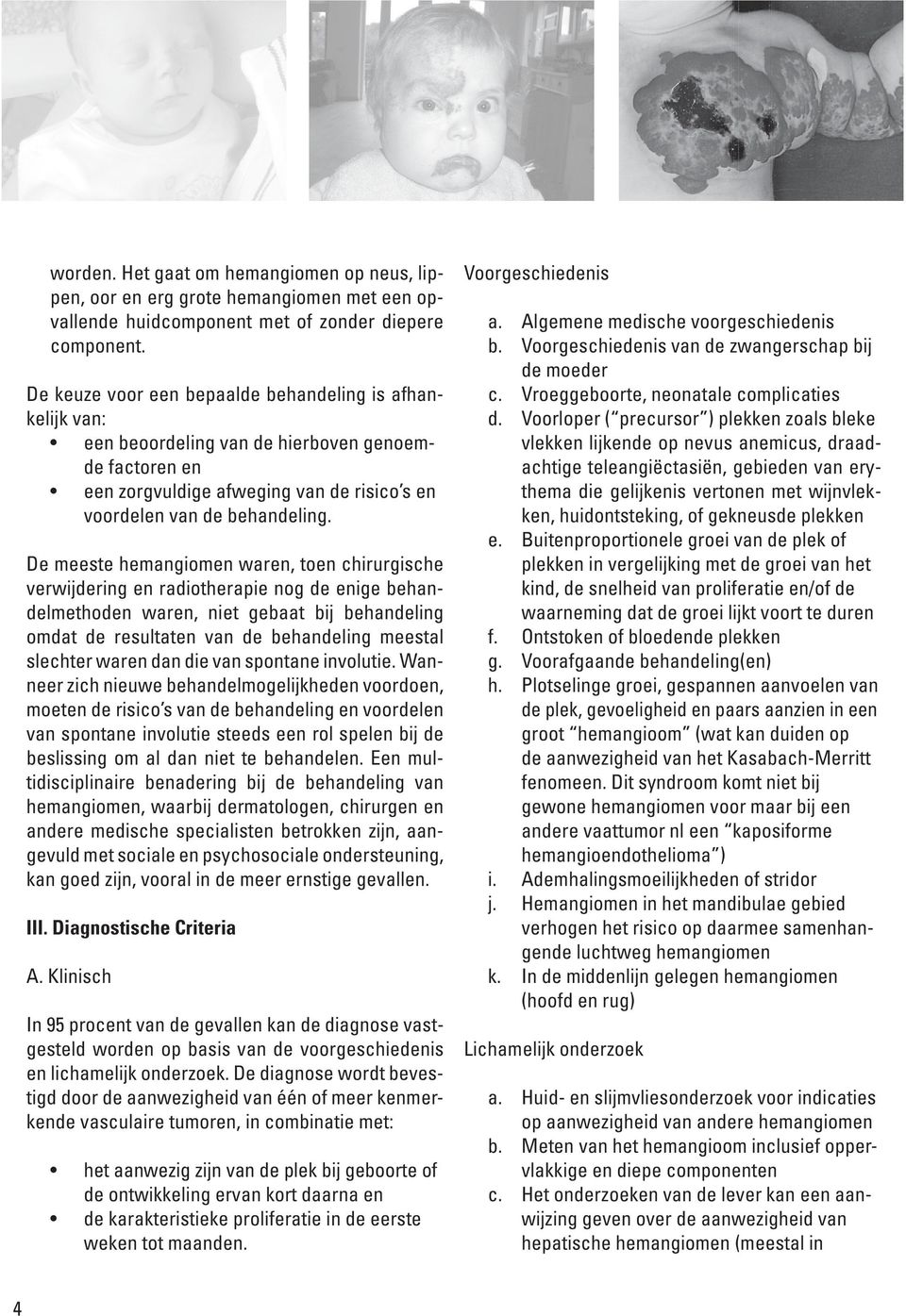 worden. Het gaat om hemangiomen op neus, lippen, oor en erg grote hemangiomen met een opvallende huidcomponent met of zonder diepere component.

De keuze voor een bepaalde behandeling is afhankelijk van:
• een beoordeling van de hierboven genoemde factoren en
• een zorgvuldige afweging van de risico's en voordelen van de behandeling.

De meeste hemangiomen waren, toen chirurgische verwijdering en radiotherapie nog de enige behandelmethoden waren, niet gebaat bij behandeling omdat de resultaten van de behandeling meestal slechter waren dan die van spontane involutie. Wanneer zich nieuwe behandelmogelijkheden voordoen, moeten de risico's van de behandeling en voordelen van spontane involutie steeds een rol spelen bij de beslissing om al dan niet te behandelen. Een multidisciplinaire benadering bij de behandeling van hemangiomen, waarbij dermatologen, chirurgen en andere medische specialisten betrokken zijn, aangevuld met sociale en psychosociale ondersteuning, kan goed zijn, vooral in de meer ernstige gevallen.

III. Diagnostische Criteria

A. Klinisch

In 95 procent van de gevallen kan de diagnose vastgesteld worden op basis van de voorgeschiedenis en lichamelijk onderzoek. De diagnose wordt bevestigd door de aanwezigheid van één of meer kenmerkende vasculaire tumoren, in combinatie met:

• het aanwezig zijn van de plek bij geboorte of de ontwikkeling ervan kort daarna en
• de karakteristieke proliferatie in de eerste weken tot maanden.

Voorgeschiedenis

a. Algemene medische voorgeschiedenis
b. Voorgeschiedenis van de zwangerschap bij de moeder
c. Vroeggeboorte, neonatale complicaties
d. Voorloper ("precursor") plekken zoals bleke vlekken lijkende op nevus anemicus, draadachtige teleangiëctasiën, gebieden van erythema die gelijkenis vertonen met wijnvlekken, huidontsteking, of gekneusde plekken
e. Buitenproportionele groei van de plek of plekken in vergelijking met de groei van het kind, de snelheid van proliferatie en/of de waarneming dat de groei lijkt voort te duren
f. Ontstoken of bloedende plekken
g. Voorafgaande behandeling(en)
h. Plotselinge groei, gespannen aanvoelen van de plek, gevoeligheid en paars aanzien in een groot "hemangioom" (wat kan duiden op de aanwezigheid van het Kasabach-Merritt fenomeen. Dit syndroom komt niet bij gewone hemangiomen voor maar bij een andere vaattumor nl een "kaposiforme hemangioendothelioma")
i. Ademhalingsmoeilijkheden of stridor
j. Hemangiomen in het mandibulae gebied verhogen het risico op daarmee samenhangende luchtweg hemangiomen
k. In de middenlijn gelegen hemangiomen (hoofd en rug)

Lichamelijk onderzoek

a. Huid- en slijmvliesonderzoek voor indicaties op aanwezigheid van andere hemangiomen
b. Meten van het hemangioom inclusief oppervlakkige en diepe componenten
c. Het onderzoeken van de lever kan een aanwijzing geven over de aanwezigheid van hepatische hemangiomen (meestal in

4